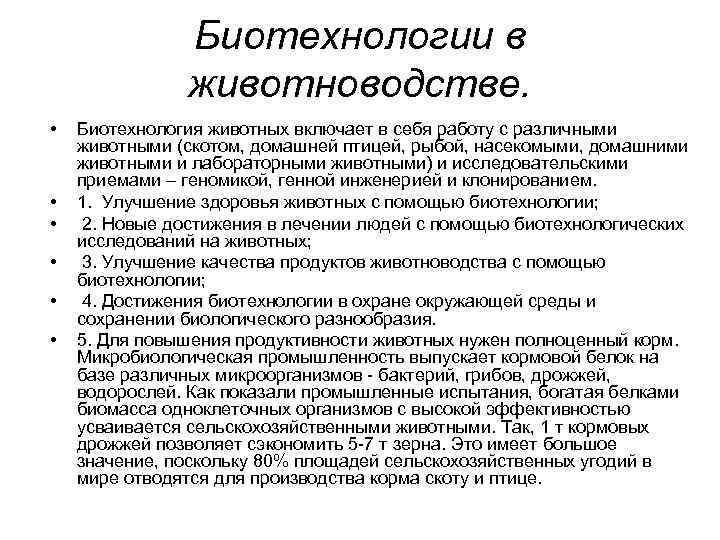 Биотехнологии в животноводстве.

• Биотехнология животных включает в себя работу с различными животными (скотом, домашней птицей, рыбой, насекомыми, домашними животными и лабораторными животными) и исследовательскими приемами – геномикой, генной инженерией и клонированием.
• 1. Улучшение здоровья животных с помощью биотехнологии;
• 2. Новые достижения в лечении людей с помощью биотехнологических исследований на животных;
• 3. Улучшение качества продуктов животноводства с помощью биотехнологии;
• 4. Достижения биотехнологии в охране окружающей среды и сохранении биологического разнообразия.
• 5. Для повышения продуктивности животных нужен полноценный корм. Микробиологическая промышленность выпускает кормовой белок на базе различных микроорганизмов - бактерий, грибов, дрожжей, водорослей. Как показали промышленные испытания, богатая белками биомасса одноклеточных организмов с высокой эффективностью усваивается сельскохозяйственными животными. Так, 1 т кормовых дрожжей позволяет сэкономить 5-7 т зерна. Это имеет большое значение, поскольку 80% площадей сельскохозяйственных угодий в мире отводятся для производства корма скоту и птице.